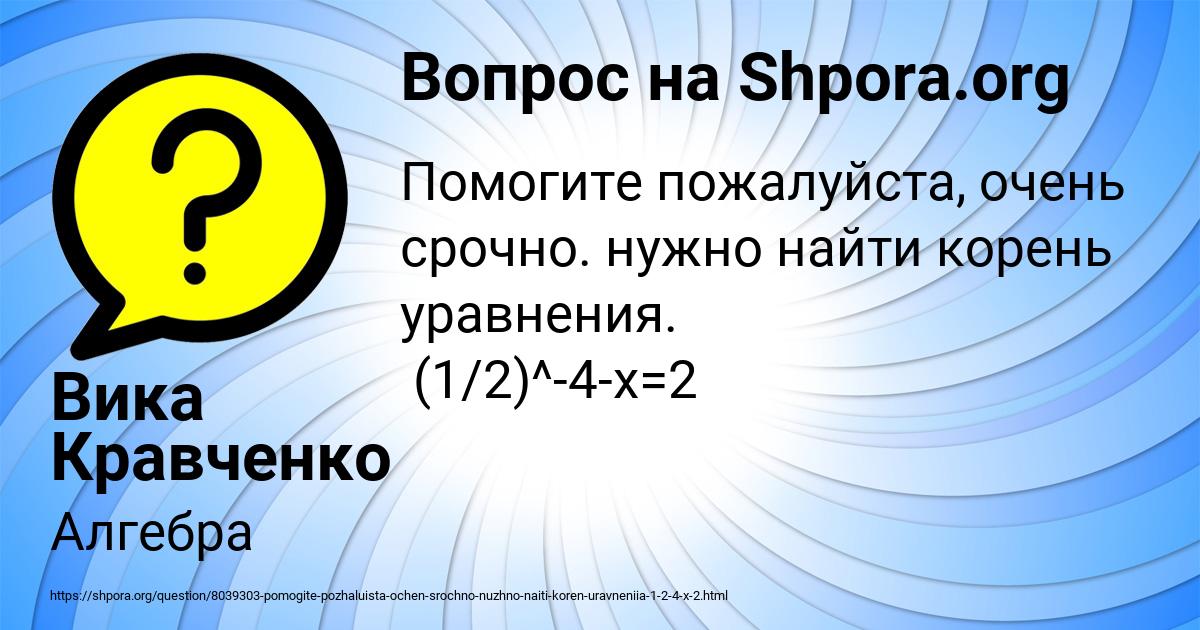 Вопрос на Shpora.org

Помогите пожалуйста, очень срочно. нужно найти корень уравнения.
(1/2)^-4-x=2

Вика Кравченко

Алгебра

https://shpora.org/question/8039303-pomogite-pozhaluista-ochen-srochno-nuzhno-naiti-koren-uravneniia-1-2-4-x-2.html